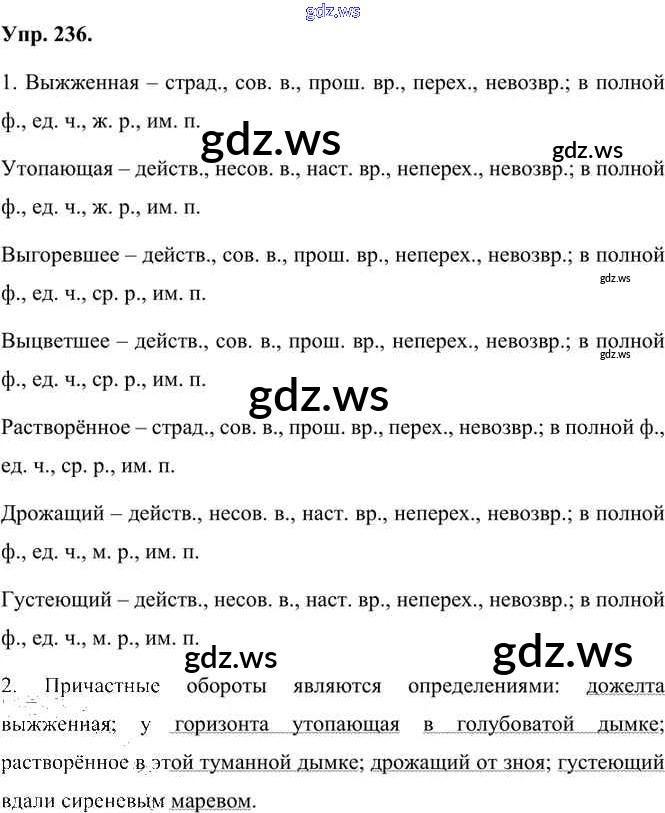 Упр. 236.

1. Выжженная – страд., сов. в., прош. вр., перех., невозвр.; в полной ф., ед. ч., ж. р., им. п.

Утопающая – действ., несов. в., наст. вр., неперех., невозвр.; в полной ф., ед. ч., ж. р., им. п.

Выгоревшее – действ., сов. в., прош. вр., неперех., невозвр.; в полной ф., ед. ч., ср. р., им. п.

Выцветшее – действ., сов. в., прош. вр., неперех., невозвр.; в полной ф., ед. ч., ср. р., им. п.

Растворённое – страд., сов. в., прош. вр., перех., невозвр.; в полной ф., ед. ч., ср. р., им. п.

Дрожащий – действ., несов. в., наст. вр., неперех., невозвр.; в полной ф., ед. ч., м. р., им. п.

Густеющий – действ., несов. в., наст. вр., неперех., невозвр.; в полной ф., ед. ч., м. р., им. п.

2. Причастные обороты являются определениями: дожелта выжженная; у горизонта утопающая в голубоватой дымке; растворённое в этой туманной дымке; дрожащий от зноя; густеющий вдали сиреневым маревом.

gdz.ws